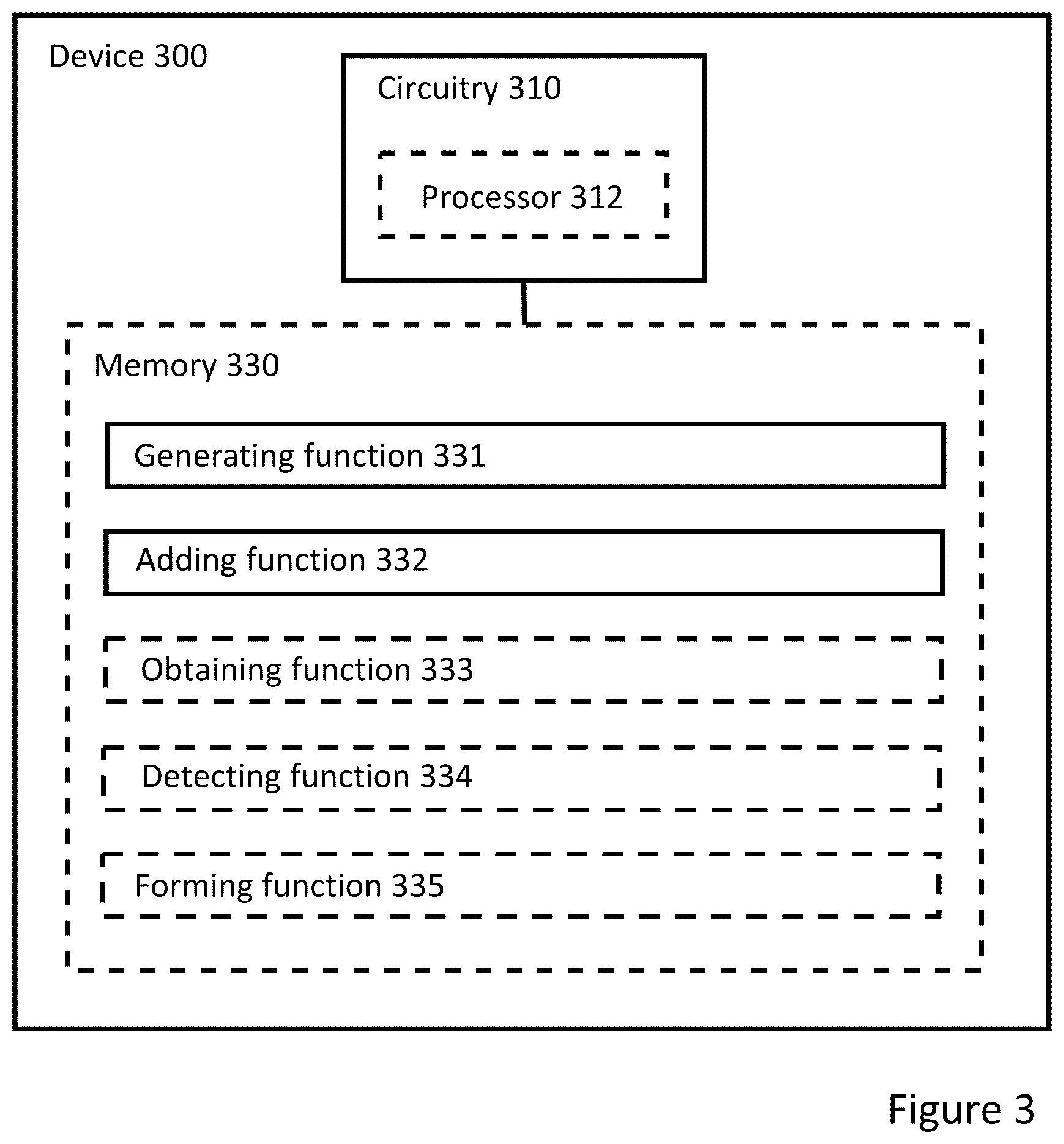 Device 300

Circuitry 310

Processor 312

Memory 330

Generating function 331

Adding function 332

Obtaining function 333

Detecting function 334

Forming function 335

Figure 3